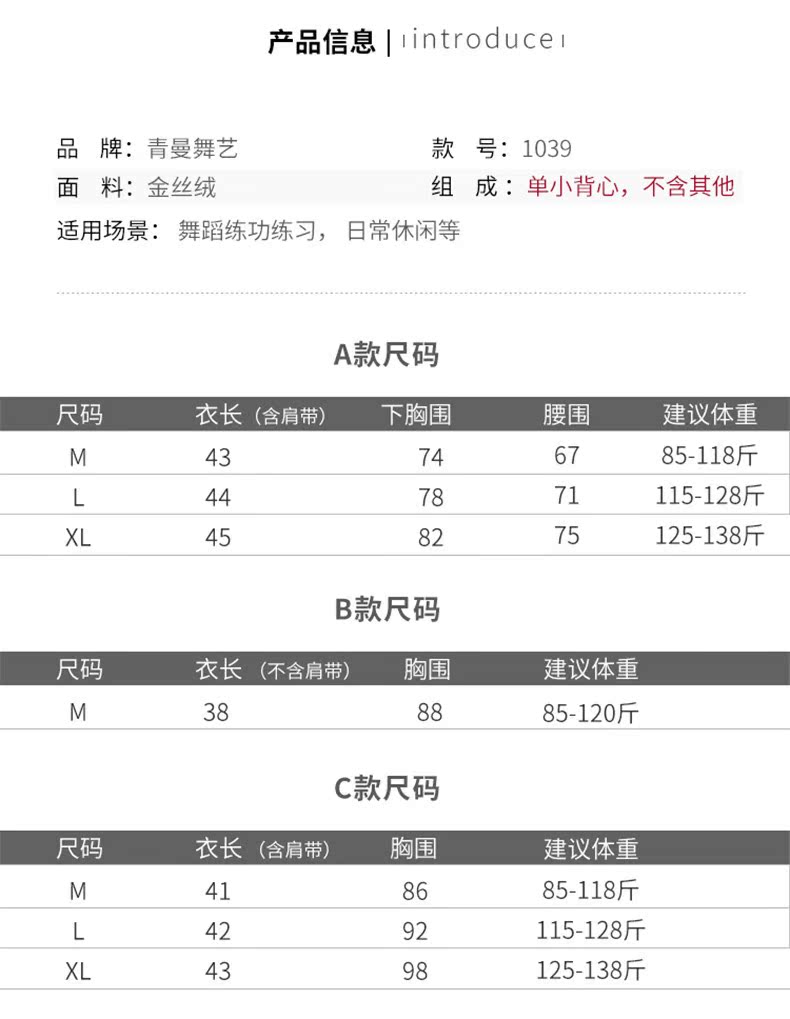 产品信息 | introduce

品 牌：青曼舞艺 款 号：1039
面 料：金丝绒 组 成：单小背心，不含其他
适用场景：舞蹈练功练习，日常休闲等

A款尺码

| 尺码 | 衣长（含肩带） | 下胸围 | 腰围 | 建议体重 |
|---|---|---|---|---|
| M | 43 | 74 | 67 | 85-118斤 |
| L | 44 | 78 | 71 | 115-128斤 |
| XL | 45 | 82 | 75 | 125-138斤 |

B款尺码

| 尺码 | 衣长（不含肩带） | 胸围 | 建议体重 |
|---|---|---|---|
| M | 38 | 88 | 85-120斤 |

C款尺码

| 尺码 | 衣长（含肩带） | 胸围 | 建议体重 |
|---|---|---|---|
| M | 41 | 86 | 85-118斤 |
| L | 42 | 92 | 115-128斤 |
| XL | 43 | 98 | 125-138斤 |